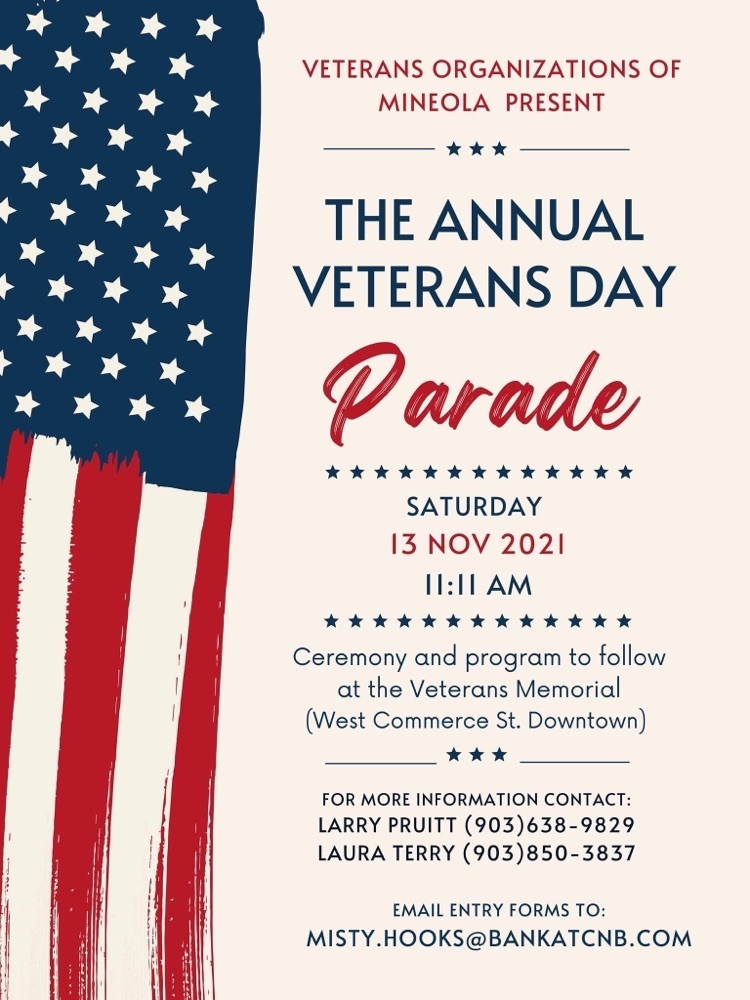 VETERANS ORGANIZATIONS OF MINEOLA PRESENT

THE ANNUAL VETERANS DAY

Parade

SATURDAY
13 NOV 2021
11:11 AM

Ceremony and program to follow at the Veterans Memorial (West Commerce St. Downtown)

FOR MORE INFORMATION CONTACT:
LARRY PRUITT (903)638-9829
LAURA TERRY (903)850-3837

EMAIL ENTRY FORMS TO:
MISTY.HOOKS@BANKATCNB.COM